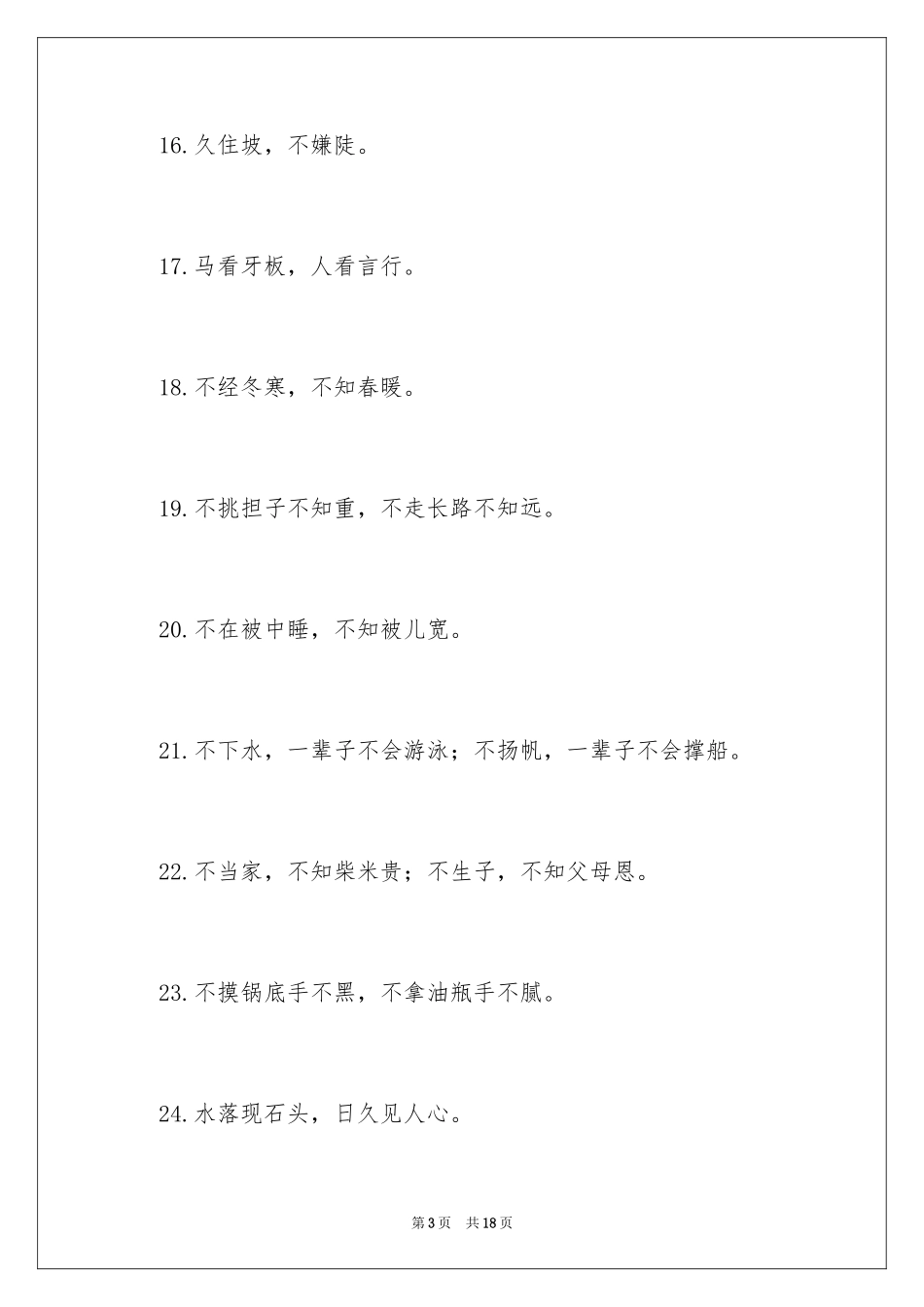 16.久住坡，不嫌陡。

17.马看牙板，人看言行。

18.不经冬寒，不知春暖。

19.不挑担子不知重，不走长路不知远。

20.不在被中睡，不知被儿宽。

21.不下水，一辈子不会游泳；不扬帆，一辈子不会撑船。

22.不当家，不知柴米贵；不生子，不知父母恩。

23.不摸锅底手不黑，不拿油瓶手不腻。

24.水落现石头，日久见人心。

第3页 共18页